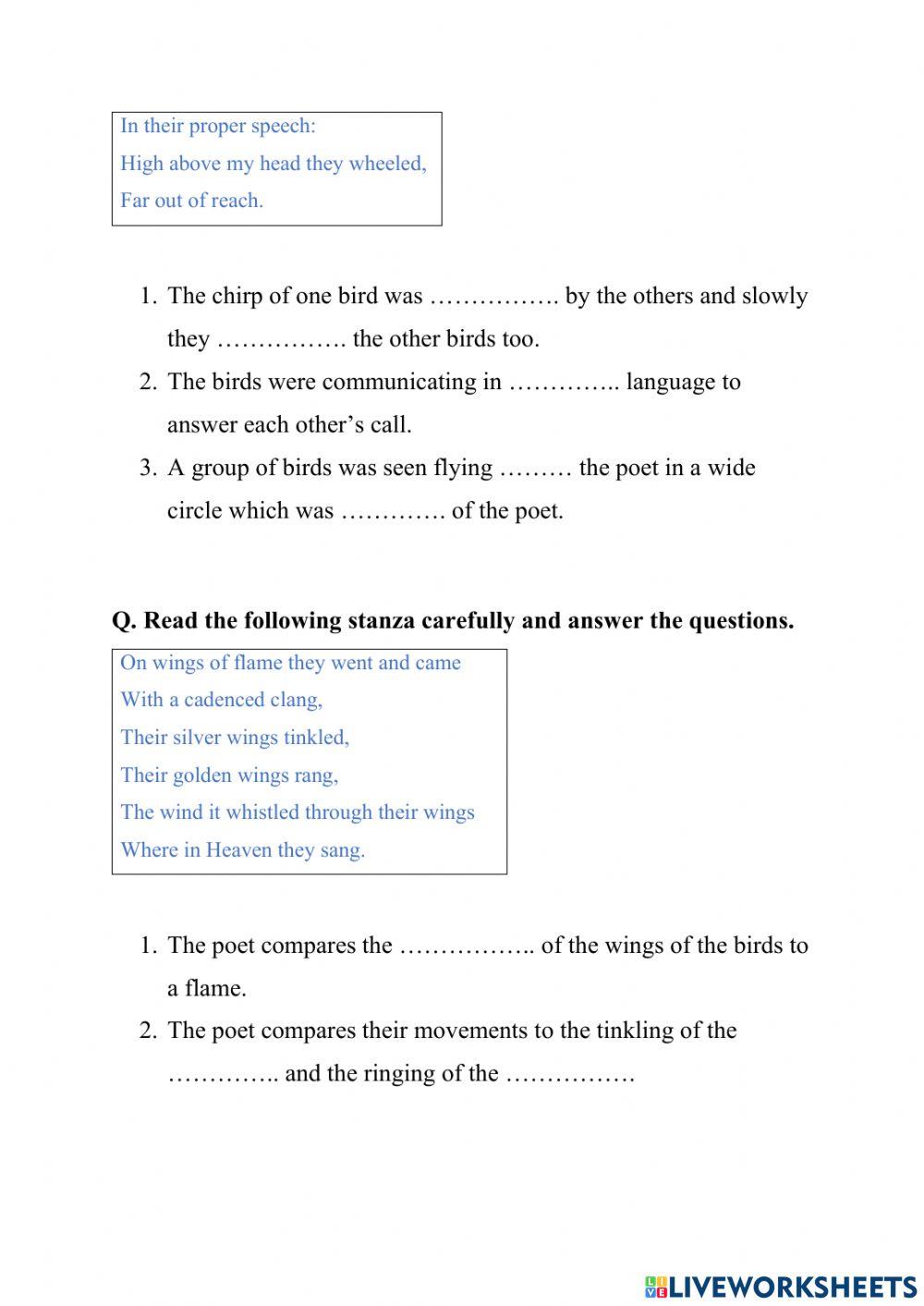 In their proper speech:
High above my head they wheeled,
Far out of reach.

1. The chirp of one bird was ……………. by the others and slowly they ……………. the other birds too.
2. The birds were communicating in ………….. language to answer each other's call.
3. A group of birds was seen flying ……… the poet in a wide circle which was …………. of the poet.

Q. Read the following stanza carefully and answer the questions.

On wings of flame they went and came
With a cadenced clang,
Their silver wings tinkled,
Their golden wings rang,
The wind it whistled through their wings
Where in Heaven they sang.

1. The poet compares the …………….. of the wings of the birds to a flame.
2. The poet compares their movements to the tinkling of the ………….. and the ringing of the …………….

LIVEWORKSHEETS